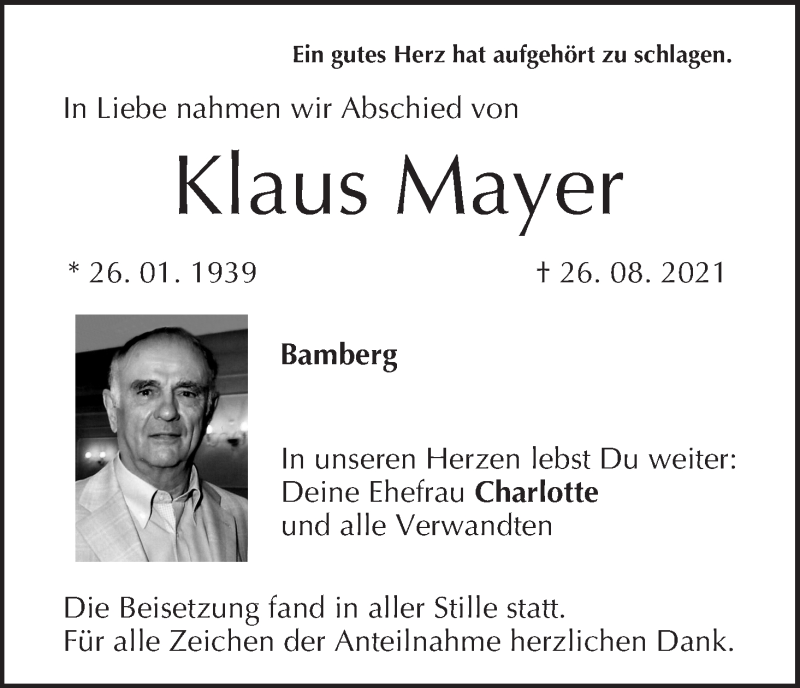 Ein gutes Herz hat aufgehört zu schlagen.

In Liebe nahmen wir Abschied von

Klaus Mayer

* 26. 01. 1939

† 26. 08. 2021

Bamberg

In unseren Herzen lebst Du weiter:
Deine Ehefrau Charlotte
und alle Verwandten

Die Beisetzung fand in aller Stille statt.
Für alle Zeichen der Anteilnahme herzlichen Dank.